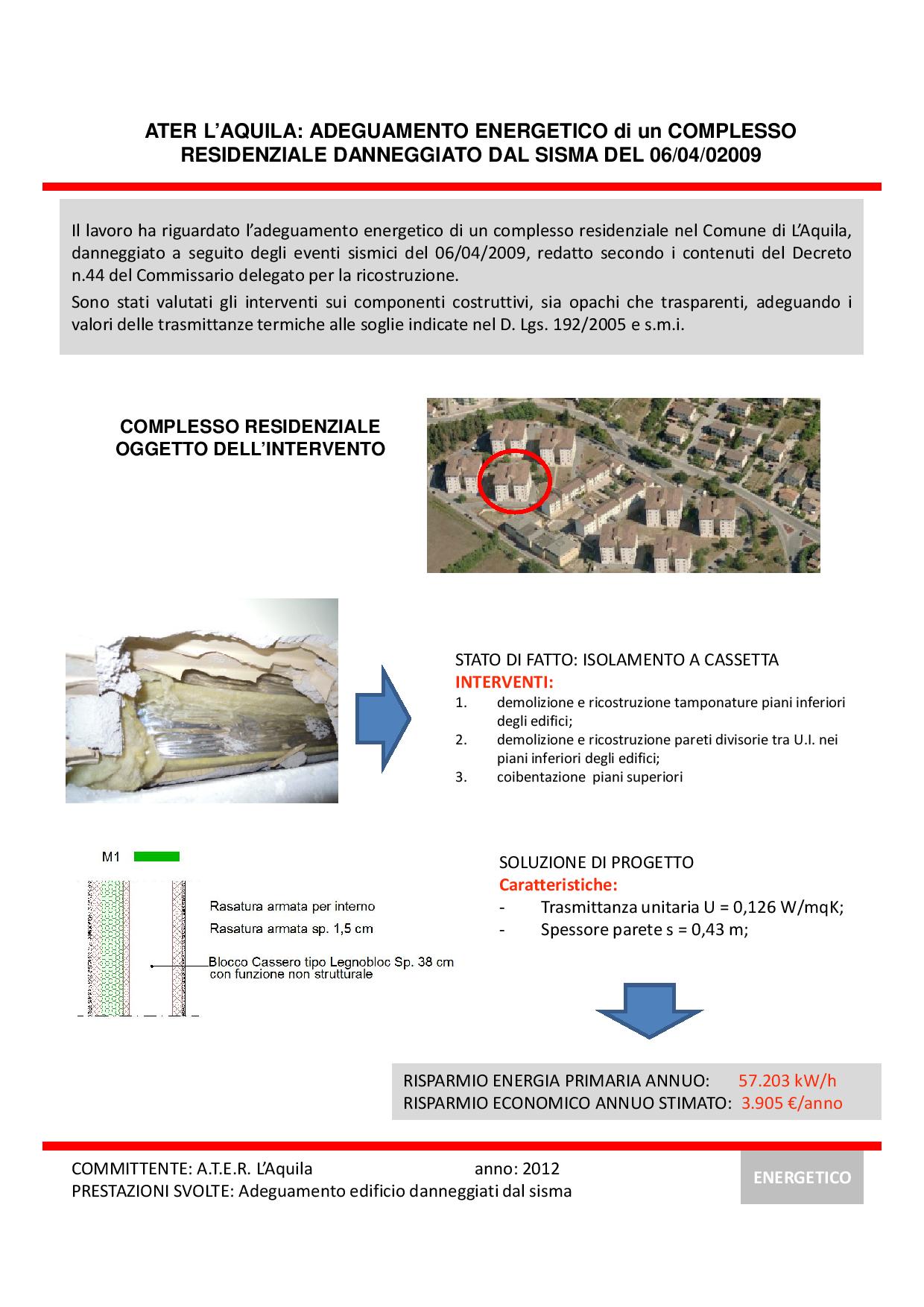 ATER L'AQUILA: ADEGUAMENTO ENERGETICO di un COMPLESSO RESIDENZIALE DANNEGGIATO DAL SISMA DEL 06/04/02009

Il lavoro ha riguardato l'adeguamento energetico di un complesso residenziale nel Comune di L'Aquila, danneggiato a seguito degli eventi sismici del 06/04/2009, redatto secondo i contenuti del Decreto n.44 del Commissario delegato per la ricostruzione.

Sono stati valutati gli interventi sui componenti costruttivi, sia opachi che trasparenti, adeguando i valori delle trasmittanze termiche alle soglie indicate nel D. Lgs. 192/2005 e s.m.i.

COMPLESSO RESIDENZIALE OGGETTO DELL'INTERVENTO

STATO DI FATTO: ISOLAMENTO A CASSETTA
INTERVENTI:
1. demolizione e ricostruzione tamponature piani inferiori degli edifici;
2. demolizione e ricostruzione pareti divisorie tra U.I. nei piani inferiori degli edifici;
3. coibentazione piani superiori

M1

Rasatura armata per interno
Rasatura armata sp. 1,5 cm
Blocco Cassero tipo Legnobloc Sp. 38 cm con funzione non strutturale

SOLUZIONE DI PROGETTO
Caratteristiche:
- Trasmittanza unitaria U = 0,126 W/mqK;
- Spessore parete s = 0,43 m;

RISPARMIO ENERGIA PRIMARIA ANNUO: 57.203 kW/h
RISPARMIO ECONOMICO ANNUO STIMATO: 3.905 €/anno

COMMITTENTE: A.T.E.R. L'Aquila anno: 2012
PRESTAZIONI SVOLTE: Adeguamento edificio danneggiati dal sisma

ENERGETICO